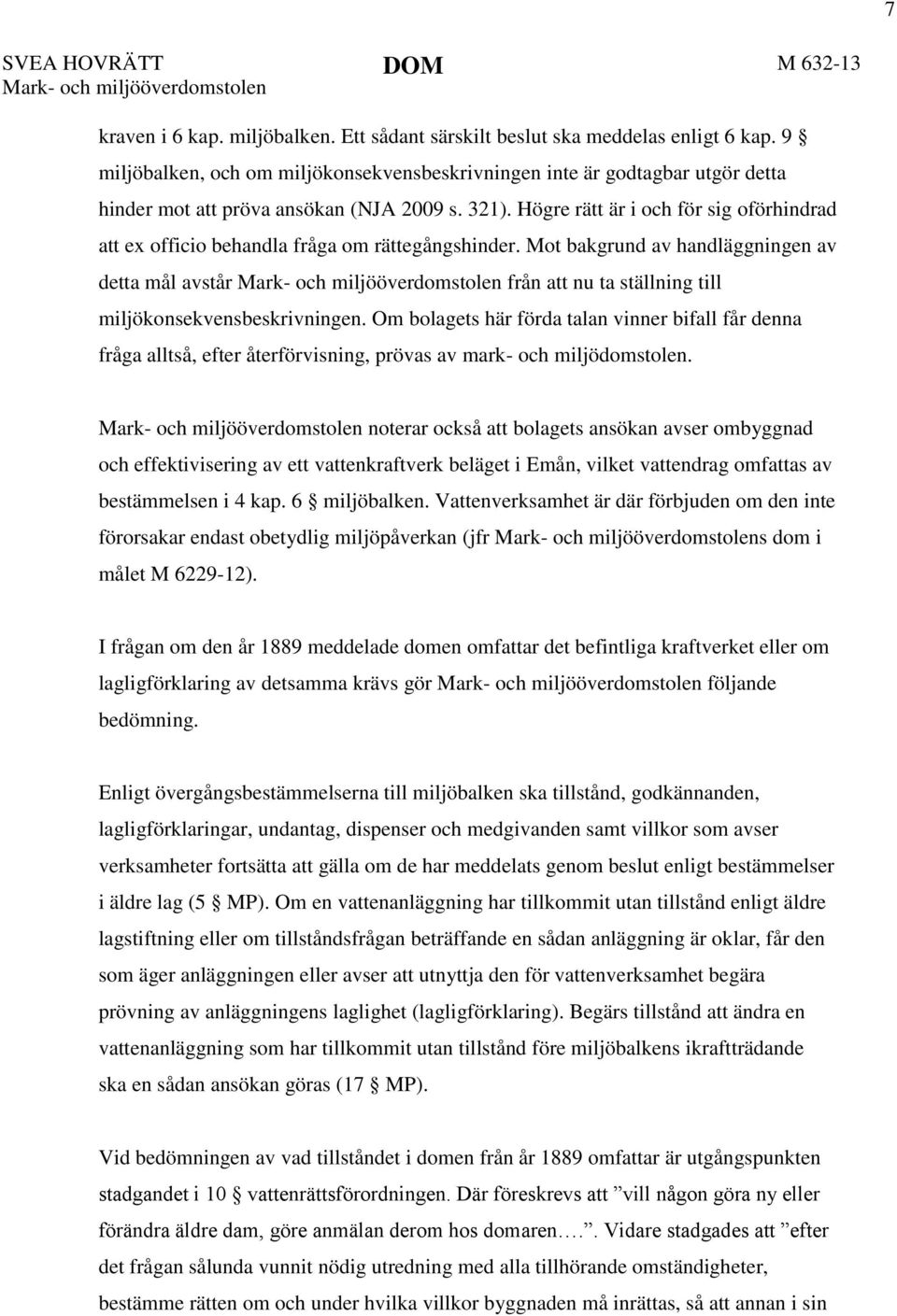 7

SVEA HOVRÄTT
Mark- och miljööverdomstolen

DOM

M 632-13

kraven i 6 kap. miljöbalken. Ett sådant särskilt beslut ska meddelas enligt 6 kap. 9 § miljöbalken, och om miljökonsekvensbeskrivningen inte är godtagbar utgör detta hinder mot att pröva ansökan (NJA 2009 s. 321). Högre rätt är i och för sig oförhindrad att ex officio behandla fråga om rättegångshinder. Mot bakgrund av handläggningen av detta mål avstår Mark- och miljööverdomstolen från att nu ta ställning till miljökonsekvensbeskrivningen. Om bolagets här förda talan vinner bifall får denna fråga alltså, efter återförvisning, prövas av mark- och miljödomstolen.

Mark- och miljööverdomstolen noterar också att bolagets ansökan avser ombyggnad och effektivisering av ett vattenkraftverk beläget i Emån, vilket vattendrag omfattas av bestämmelsen i 4 kap. 6 § miljöbalken. Vattenverksamhet är där förbjuden om den inte förorsakar endast obetydlig miljöpåverkan (jfr Mark- och miljööverdomstolens dom i målet M 6229-12).

I frågan om den år 1889 meddelade domen omfattar det befintliga kraftverket eller om lagligförklaring av detsamma krävs gör Mark- och miljööverdomstolen följande bedömning.

Enligt övergångsbestämmelserna till miljöbalken ska tillstånd, godkännanden, lagligförklaringar, undantag, dispenser och medgivanden samt villkor som avser verksamheter fortsätta att gälla om de har meddelats genom beslut enligt bestämmelser i äldre lag (5 § MP). Om en vattenanläggning har tillkommit utan tillstånd enligt äldre lagstiftning eller om tillståndsfrågan beträffande en sådan anläggning är oklar, får den som äger anläggningen eller avser att utnyttja den för vattenverksamhet begära prövning av anläggningens laglighet (lagligförklaring). Begärs tillstånd att ändra en vattenanläggning som har tillkommit utan tillstånd före miljöbalkens ikraftträdande ska en sådan ansökan göras (17 § MP).

Vid bedömningen av vad tillståndet i domen från år 1889 omfattar är utgångspunkten stadgandet i 10 § vattenrättsförordningen. Där föreskrevs att ”vill någon göra ny eller förändra äldre dam, göre anmälan derom hos domaren….”. Vidare stadgades att ”efter det frågan sålunda vunnit nödig utredning med alla tillhörande omständigheter, bestämme rätten om och under hvilka villkor byggnaden må inrättas, så att annan i sin